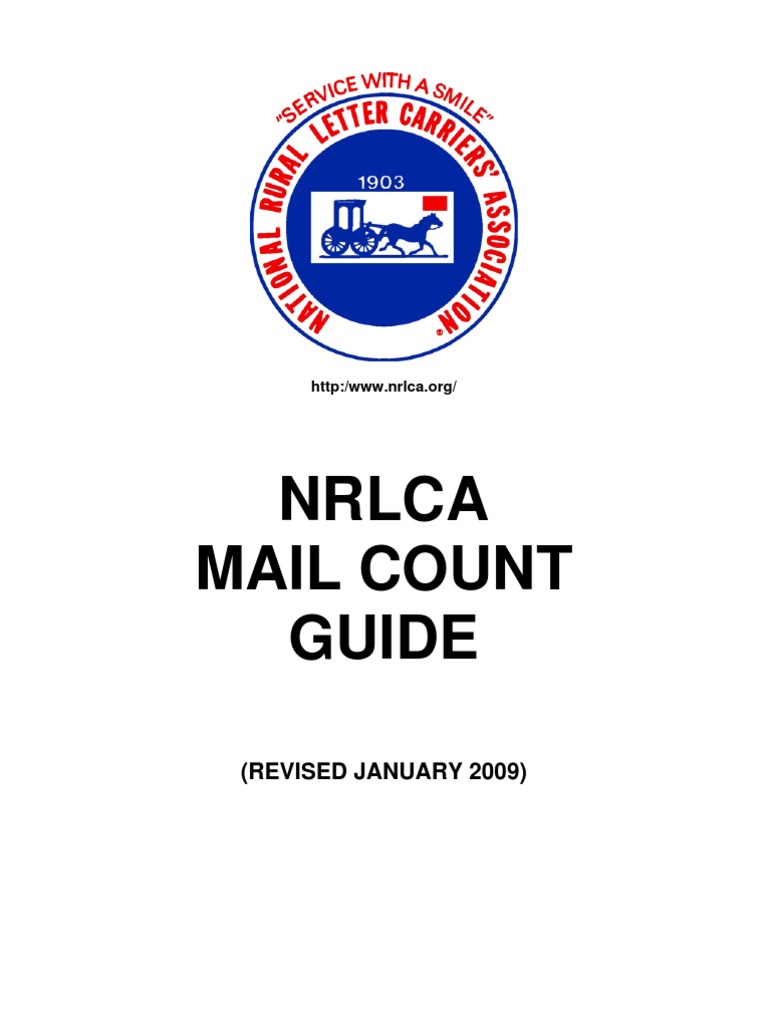 "SERVICE WITH A SMILE"
NATIONAL RURAL LETTER CARRIERS' ASSOCIATION®
1903

http:/www.nrlca.org/

NRLCA
MAIL COUNT
GUIDE

(REVISED JANUARY 2009)